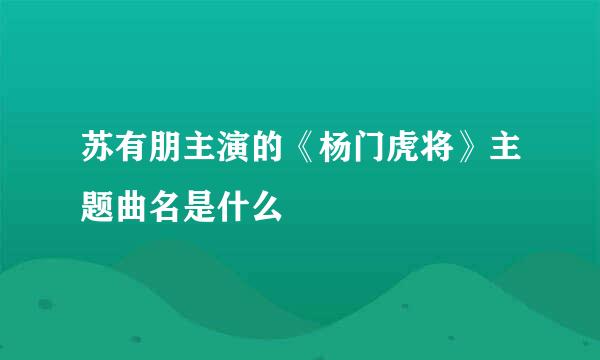 苏有朋主演的《杨门虎将》主题曲名是什么